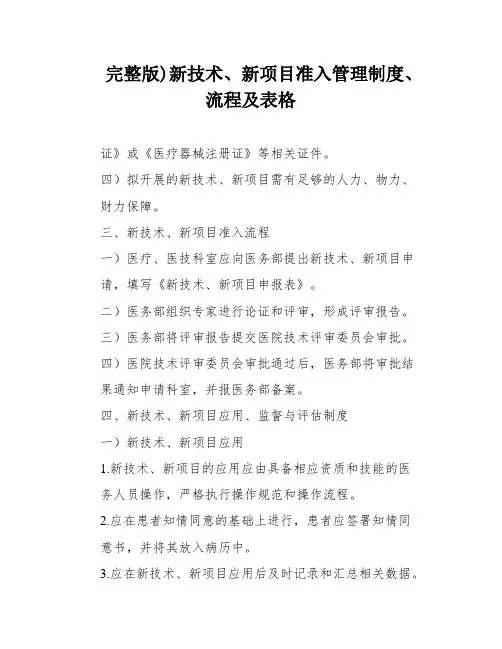 完整版)新技术、新项目准入管理制度、流程及表格

证》或《医疗器械注册证》等相关证件。

四）拟开展的新技术、新项目需有足够的人力、物力、财力保障。

三、新技术、新项目准入流程

一）医疗、医技科室应向医务部提出新技术、新项目申请，填写《新技术、新项目申报表》。

二）医务部组织专家进行论证和评审，形成评审报告。

三）医务部将评审报告提交医院技术评审委员会审批。

四）医院技术评审委员会审批通过后，医务部将审批结果通知申请科室，并报医务部备案。

四、新技术、新项目应用、监督与评估制度

一）新技术、新项目应用

1.新技术、新项目的应用应由具备相应资质和技能的医务人员操作，严格执行操作规范和操作流程。

2.应在患者知情同意的基础上进行，患者应签署知情同意书，并将其放入病历中。

3.应在新技术、新项目应用后及时记录和汇总相关数据。